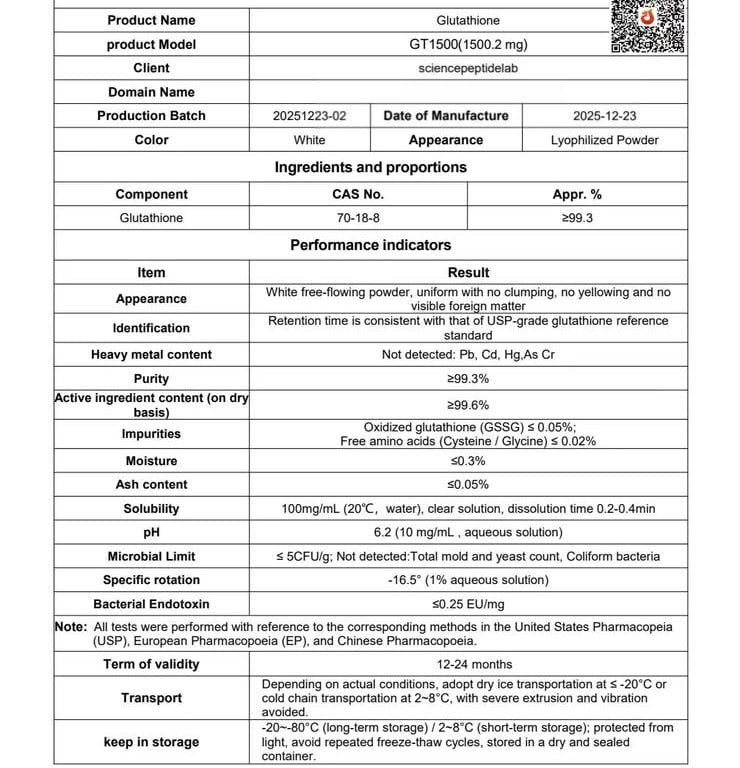 | Product Name | Glutathione | | |
|---|---|---|---|
| product Model | GT1500(1500.2 mg) | | |
| Client | sciencepeptidelab | | |
| Domain Name | | | |
| Production Batch | 20251223-02 | Date of Manufacture | 2025-12-23 |
| Color | White | Appearance | Lyophilized Powder |

Ingredients and proportions

| Component | CAS No. | Appr. % |
|---|---|---|
| Glutathione | 70-18-8 | ≥99.3 |

Performance indicators

| Item | Result |
|---|---|
| Appearance | White free-flowing powder, uniform with no clumping, no yellowing and no visible foreign matter |
| Identification | Retention time is consistent with that of USP-grade glutathione reference standard |
| Heavy metal content | Not detected: Pb, Cd, Hg,As Cr |
| Purity | ≥99.3% |
| Active ingredient content (on dry basis) | ≥99.6% |
| Impurities | Oxidized glutathione (GSSG) ≤ 0.05%; Free amino acids (Cysteine / Glycine) ≤ 0.02% |
| Moisture | ≤0.3% |
| Ash content | ≤0.05% |
| Solubility | 100mg/mL (20℃, water), clear solution, dissolution time 0.2-0.4min |
| pH | 6.2 (10 mg/mL , aqueous solution) |
| Microbial Limit | ≤ 5CFU/g; Not detected:Total mold and yeast count, Coliform bacteria |
| Specific rotation | -16.5° (1% aqueous solution) |
| Bacterial Endotoxin | ≤0.25 EU/mg |

Note: All tests were performed with reference to the corresponding methods in the United States Pharmacopeia (USP), European Pharmacopoeia (EP), and Chinese Pharmacopoeia.

| Term of validity | 12-24 months |
|---|---|
| Transport | Depending on actual conditions, adopt dry ice transportation at ≤ -20°C or cold chain transportation at 2~8°C, with severe extrusion and vibration avoided. |
| keep in storage | -20~-80°C (long-term storage) / 2~8°C (short-term storage); protected from light, avoid repeated freeze-thaw cycles, stored in a dry and sealed container. |